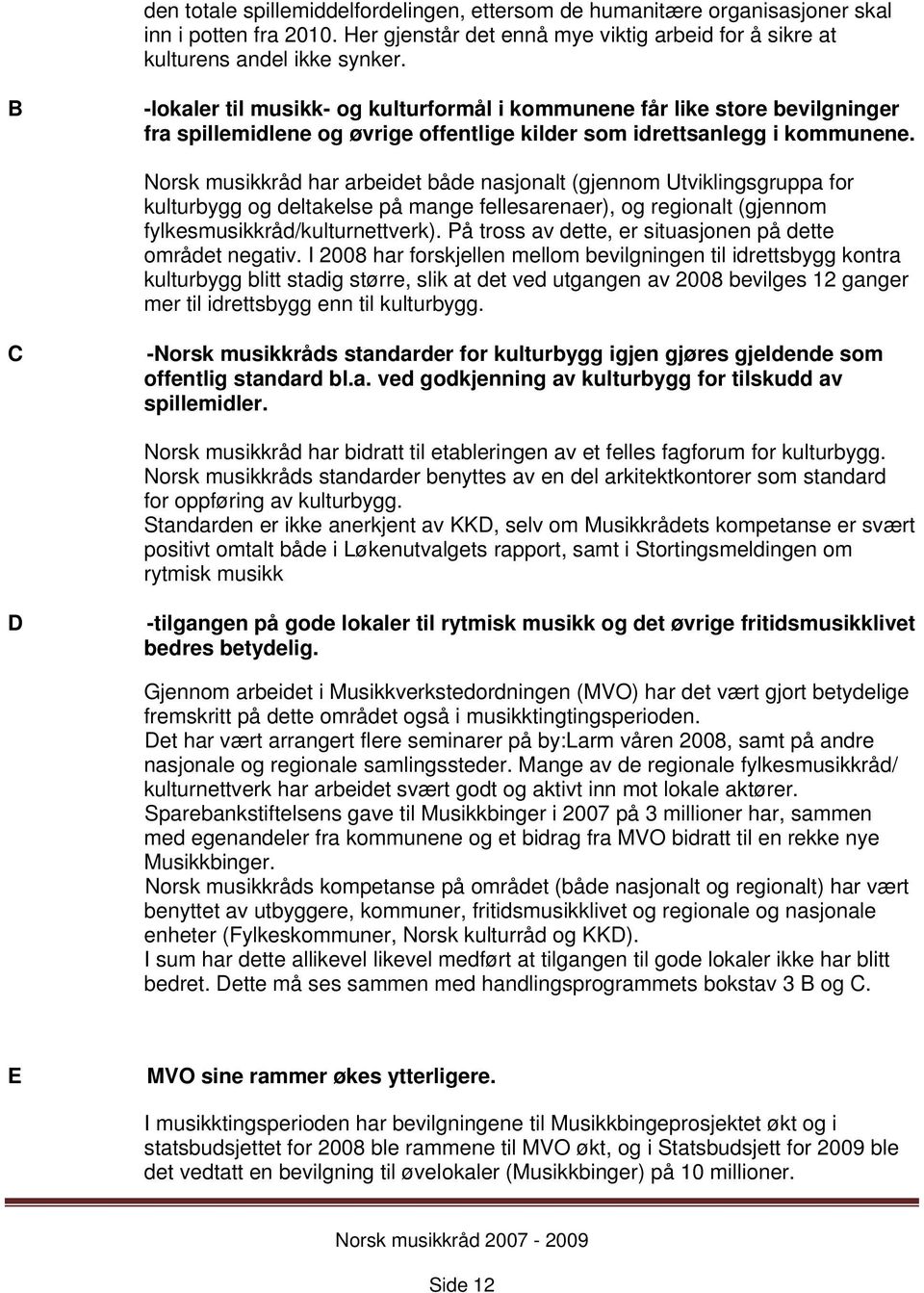 den totale spillemiddelfordelingen, ettersom de humanitære organisasjoner skal inn i potten fra 2010. Her gjenstår det ennå mye viktig arbeid for å sikre at kulturens andel ikke synker.

B -lokaler til musikk- og kulturformål i kommunene får like store bevilgninger fra spillemidlene og øvrige offentlige kilder som idrettsanlegg i kommunene.

Norsk musikkråd har arbeidet både nasjonalt (gjennom Utviklingsgruppa for kulturbygg og deltakelse på mange fellesarenaer), og regionalt (gjennom fylkesmusikkråd/kulturnettverk). På tross av dette, er situasjonen på dette området negativ. I 2008 har forskjellen mellom bevilgningen til idrettsbygg kontra kulturbygg blitt stadig større, slik at det ved utgangen av 2008 bevilges 12 ganger mer til idrettsbygg enn til kulturbygg.

C -Norsk musikkråds standarder for kulturbygg igjen gjøres gjeldende som offentlig standard bl.a. ved godkjenning av kulturbygg for tilskudd av spillemidler.

Norsk musikkråd har bidratt til etableringen av et felles fagforum for kulturbygg. Norsk musikkråds standarder benyttes av en del arkitektkontorer som standard for oppføring av kulturbygg.
Standarden er ikke anerkjent av KKD, selv om Musikkrådets kompetanse er svært positivt omtalt både i Løkenutvalgets rapport, samt i Stortingsmeldingen om rytmisk musikk

D -tilgangen på gode lokaler til rytmisk musikk og det øvrige fritidsmusikklivet bedres betydelig.

Gjennom arbeidet i Musikkverkstedordningen (MVO) har det vært gjort betydelige fremskritt på dette området også i musikktingtingsperioden.
Det har vært arrangert flere seminarer på by:Larm våren 2008, samt på andre nasjonale og regionale samlingssteder. Mange av de regionale fylkesmusikkråd/ kulturnettverk har arbeidet svært godt og aktivt inn mot lokale aktører.
Sparebankstiftelsens gave til Musikkbinger i 2007 på 3 millioner har, sammen med egenandeler fra kommunene og et bidrag fra MVO bidratt til en rekke nye Musikkbinger.
Norsk musikkråds kompetanse på området (både nasjonalt og regionalt) har vært benyttet av utbyggere, kommuner, fritidsmusikklivet og regionale og nasjonale enheter (Fylkeskommuner, Norsk kulturråd og KKD).
I sum har dette allikevel likevel medført at tilgangen til gode lokaler ikke har blitt bedret. Dette må ses sammen med handlingsprogrammets bokstav 3 B og C.

E MVO sine rammer økes ytterligere.

I musikktingsperioden har bevilgningene til Musikkbingeprosjektet økt og i statsbudsjettet for 2008 ble rammene til MVO økt, og i Statsbudsjett for 2009 ble det vedtatt en bevilgning til øvelokaler (Musikkbinger) på 10 millioner.

Norsk musikkråd 2007 - 2009

Side 12